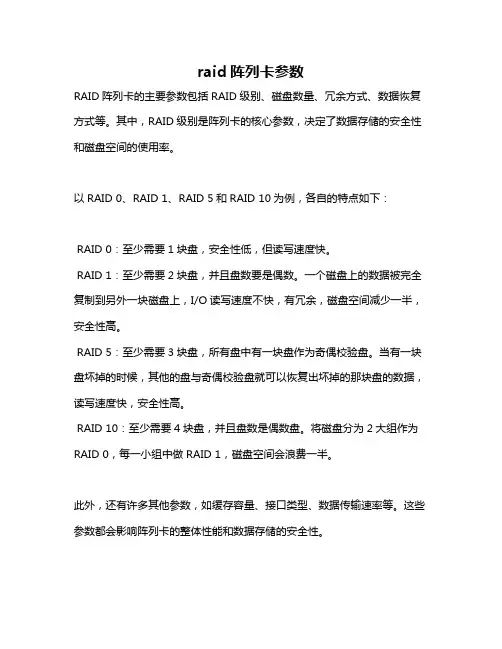 raid 阵列卡参数

RAID 阵列卡的主要参数包括 RAID 级别、磁盘数量、冗余方式、数据恢复方式等。其中，RAID 级别是阵列卡的核心参数，决定了数据存储的安全性和磁盘空间的使用率。

以 RAID 0、RAID 1、RAID 5 和 RAID 10 为例，各自的特点如下：

RAID 0：至少需要 1 块盘，安全性低，但读写速度快。

RAID 1：至少需要 2 块盘，并且盘数要是偶数。一个磁盘上的数据被完全复制到另外一块磁盘上，I/O 读写速度不快，有冗余，磁盘空间减少一半，安全性高。

RAID 5：至少需要 3 块盘，所有盘中有一块盘作为奇偶校验盘。当有一块盘坏掉的时候，其他的盘与奇偶校验盘就可以恢复出坏掉的那块盘的数据，读写速度快，安全性高。

RAID 10：至少需要 4 块盘，并且盘数是偶数盘。将磁盘分为 2 大组作为 RAID 0，每一小组中做 RAID 1，磁盘空间会浪费一半。

此外，还有许多其他参数，如缓存容量、接口类型、数据传输速率等。这些参数都会影响阵列卡的整体性能和数据存储的安全性。